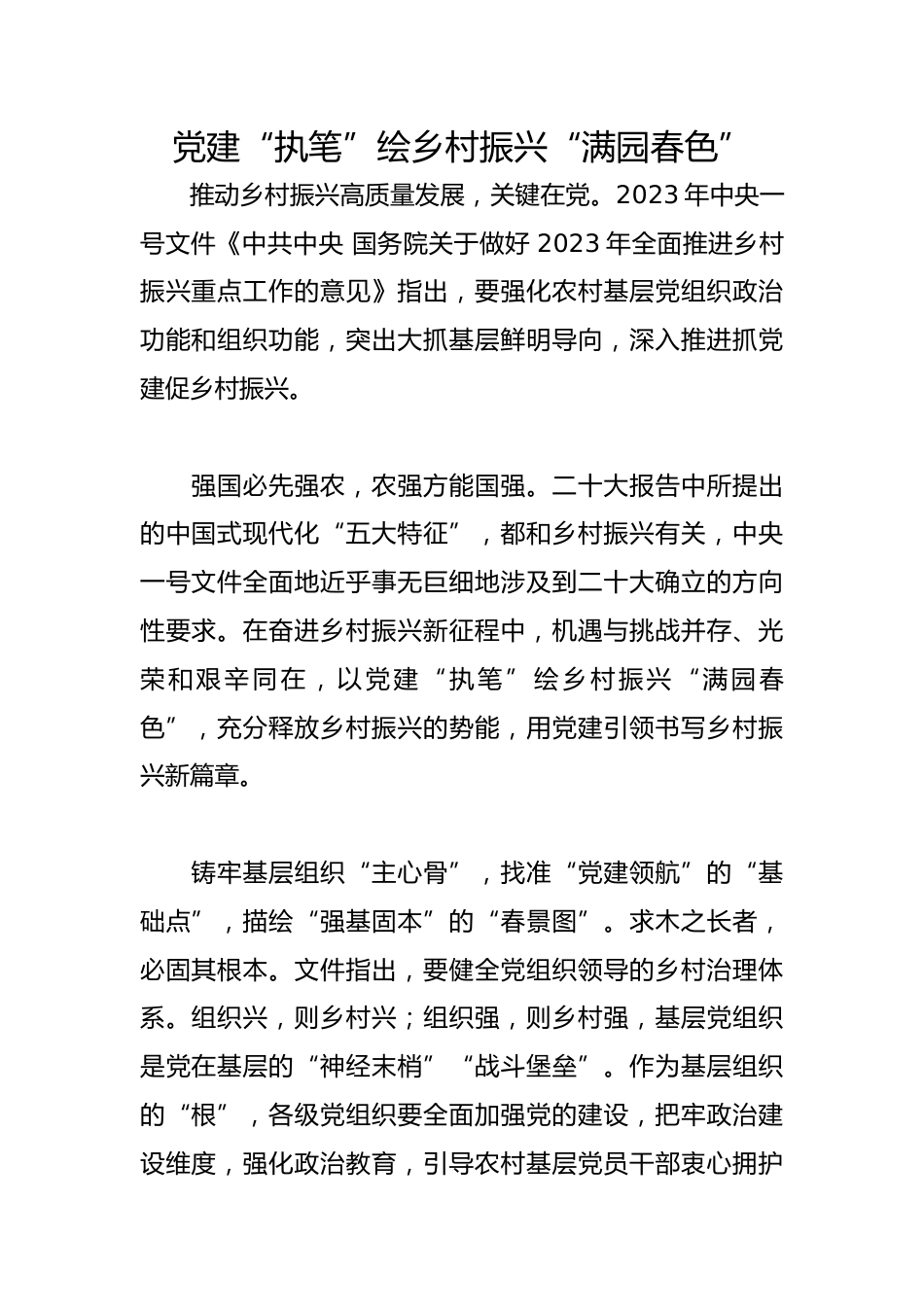 党建“执笔”绘乡村振兴“满园春色”

推动乡村振兴高质量发展，关键在党。2023年中央一号文件《中共中央 国务院关于做好2023年全面推进乡村振兴重点工作的意见》指出，要强化农村基层党组织政治功能和组织功能，突出大抓基层鲜明导向，深入推进抓党建促乡村振兴。

强国必先强农，农强方能国强。二十大报告中所提出的中国式现代化“五大特征”，都和乡村振兴有关，中央一号文件全面地近乎事无巨细地涉及到二十大确立的方向性要求。在奋进乡村振兴新征程中，机遇与挑战并存、光荣和艰辛同在，以党建“执笔”绘乡村振兴“满园春色”，充分释放乡村振兴的势能，用党建引领书写乡村振兴新篇章。

铸牢基层组织“主心骨”，找准“党建领航”的“基础点”，描绘“强基固本”的“春景图”。求木之长者，必固其根本。文件指出，要健全党组织领导的乡村治理体系。组织兴，则乡村兴；组织强，则乡村强，基层党组织是党在基层的“神经末梢”“战斗堡垒”。作为基层组织的“根”，各级党组织要全面加强党的建设，把牢政治建设维度，强化政治教育，引导农村基层党员干部衷心拥护